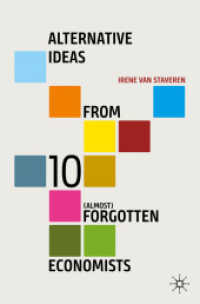 ALTERNATIVE IDEAS

IRENE VAN STAVEREN

FROM

10

(ALMOST) FORGOTTEN

ECONOMISTS